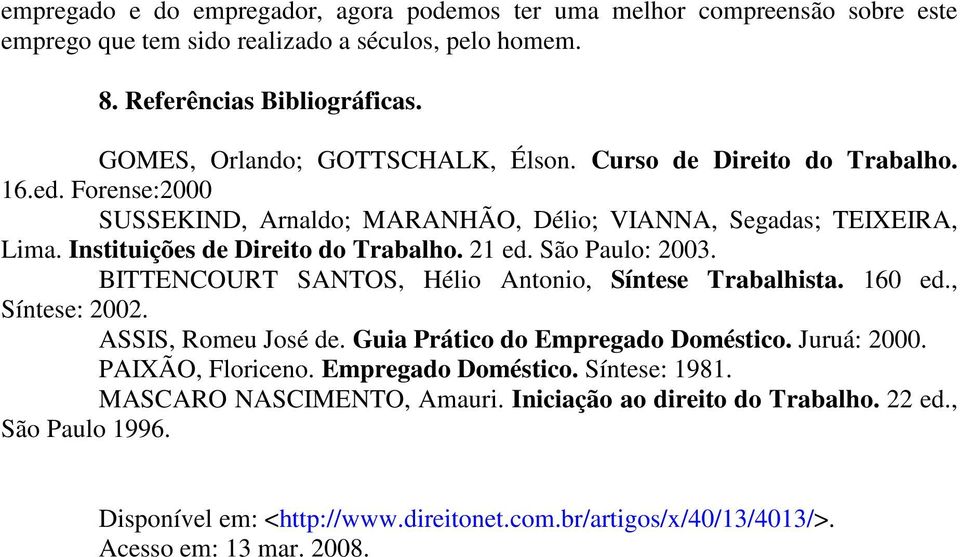 empregado e do empregador, agora podemos ter uma melhor compreensão sobre este emprego que tem sido realizado a séculos, pelo homem.

8. Referências Bibliográficas.

GOMES, Orlando; GOTTSCHALK, Élson. Curso de Direito do Trabalho. 16.ed. Forense:2000

SUSSEKIND, Arnaldo; MARANHÃO, Délio; VIANNA, Segadas; TEIXEIRA, Lima. Instituições de Direito do Trabalho. 21 ed. São Paulo: 2003.

BITTENCOURT SANTOS, Hélio Antonio, Síntese Trabalhista. 160 ed., Síntese: 2002.

ASSIS, Romeu José de. Guia Prático do Empregado Doméstico. Juruá: 2000.

PAIXÃO, Floriceno. Empregado Doméstico. Síntese: 1981.

MASCARO NASCIMENTO, Amauri. Iniciação ao direito do Trabalho. 22 ed., São Paulo 1996.

Disponível em: <http://www.direitonet.com.br/artigos/x/40/13/4013/>.
Acesso em: 13 mar. 2008.